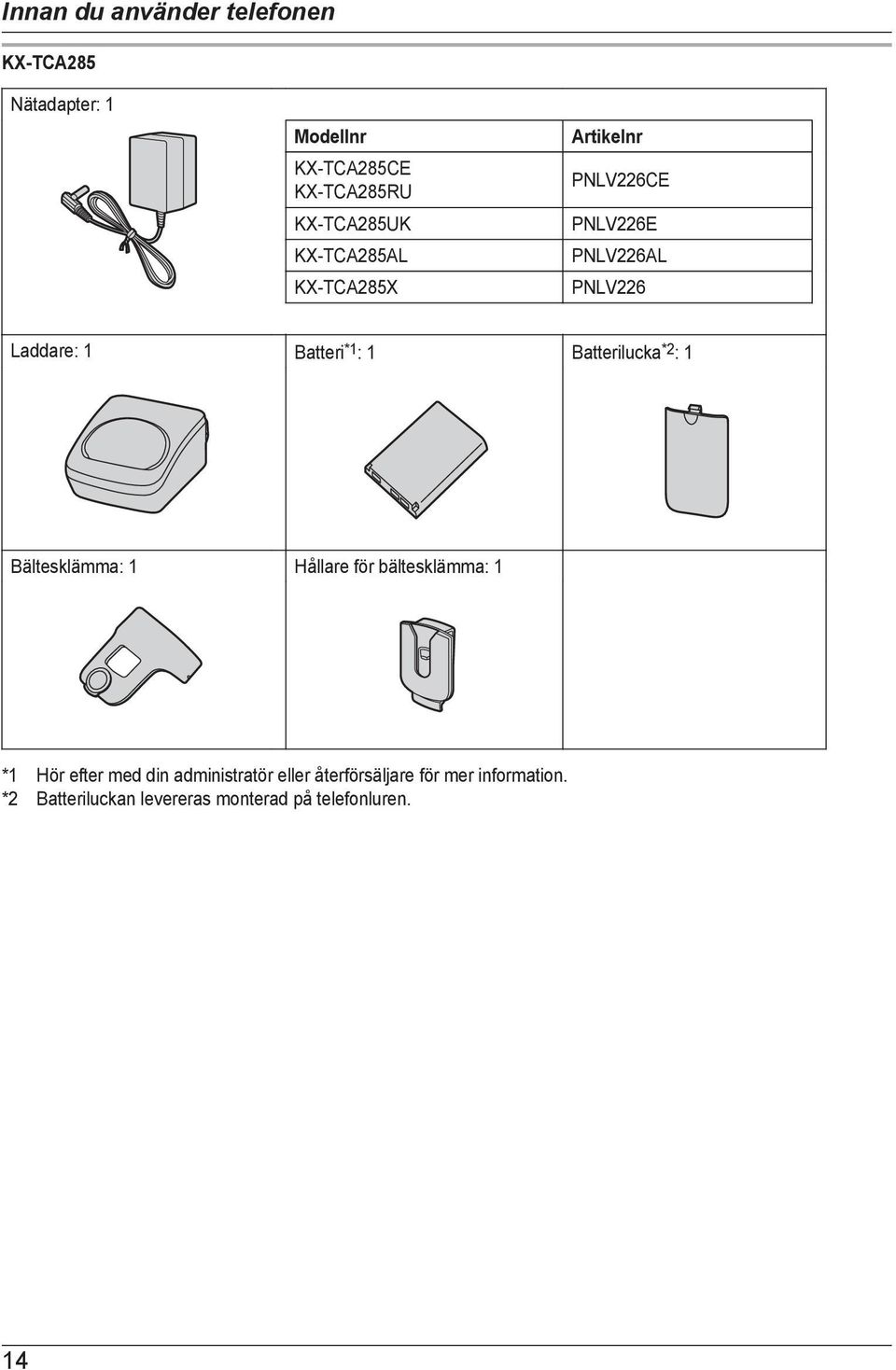 Innan du använder telefonen

KX-TCA285

Nätadapter: 1

| Modellnr | Artikelnr |
|---|---|
| KX-TCA285CE KX-TCA285RU | PNLV226CE |
| KX-TCA285UK | PNLV226E |
| KX-TCA285AL | PNLV226AL |
| KX-TCA285X | PNLV226 |

Laddare: 1

Batteri$^{*1}$: 1

Batterilucka$^{*2}$: 1

Bältesklämma: 1

Hållare för bältesklämma: 1

*1 Hör efter med din administratör eller återförsäljare för mer information.
*2 Batteriluckan levereras monterad på telefonluren.

14